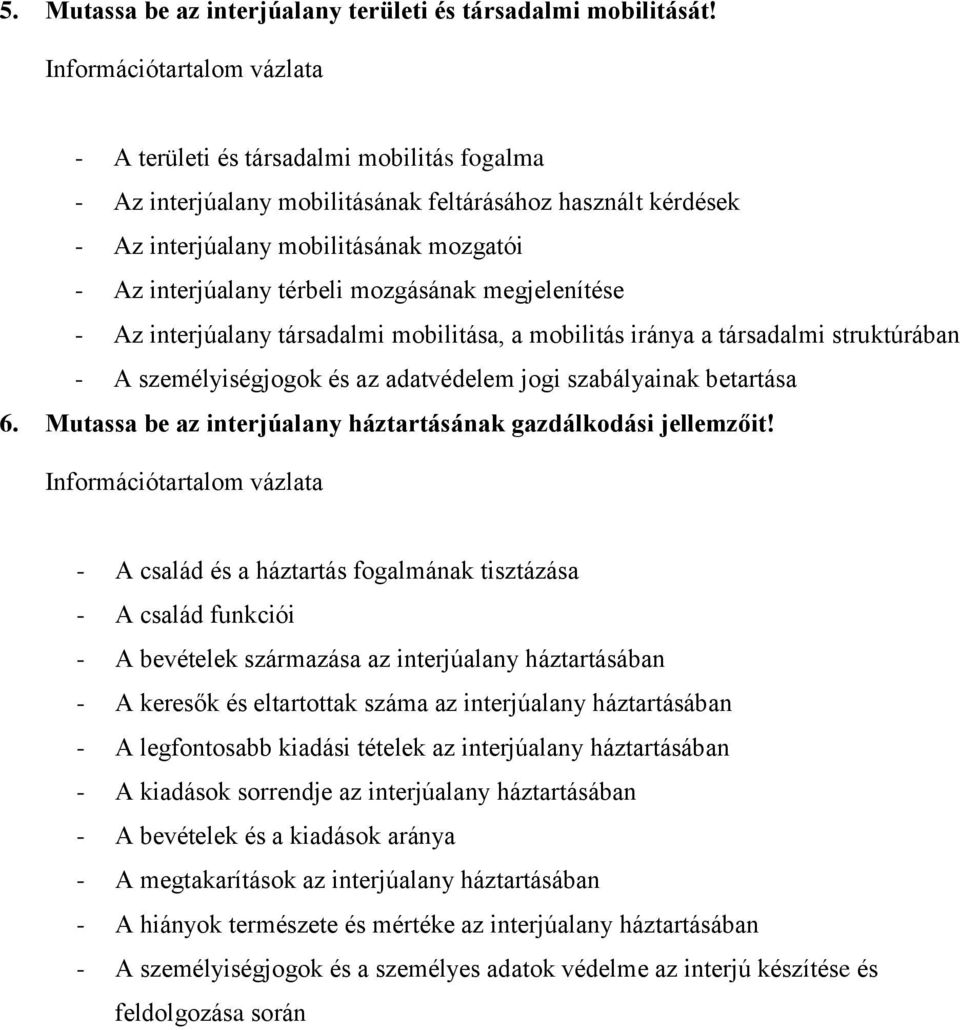 5. Mutassa be az interjúalany területi és társadalmi mobilitását!

Információtartalom vázlata

- A területi és társadalmi mobilitás fogalma
- Az interjúalany mobilitásának feltárásához használt kérdések
- Az interjúalany mobilitásának mozgatói
- Az interjúalany térbeli mozgásának megjelenítése
- Az interjúalany társadalmi mobilitása, a mobilitás iránya a társadalmi struktúrában
- A személyiségjogok és az adatvédelem jogi szabályainak betartása

6. Mutassa be az interjúalany háztartásának gazdálkodási jellemzőit!

Információtartalom vázlata

- A család és a háztartás fogalmának tisztázása
- A család funkciói
- A bevételek származása az interjúalany háztartásában
- A keresők és eltartottak száma az interjúalany háztartásában
- A legfontosabb kiadási tételek az interjúalany háztartásában
- A kiadások sorrendje az interjúalany háztartásában
- A bevételek és a kiadások aránya
- A megtakarítások az interjúalany háztartásában
- A hiányok természete és mértéke az interjúalany háztartásában
- A személyiségjogok és a személyes adatok védelme az interjú készítése és feldolgozása során